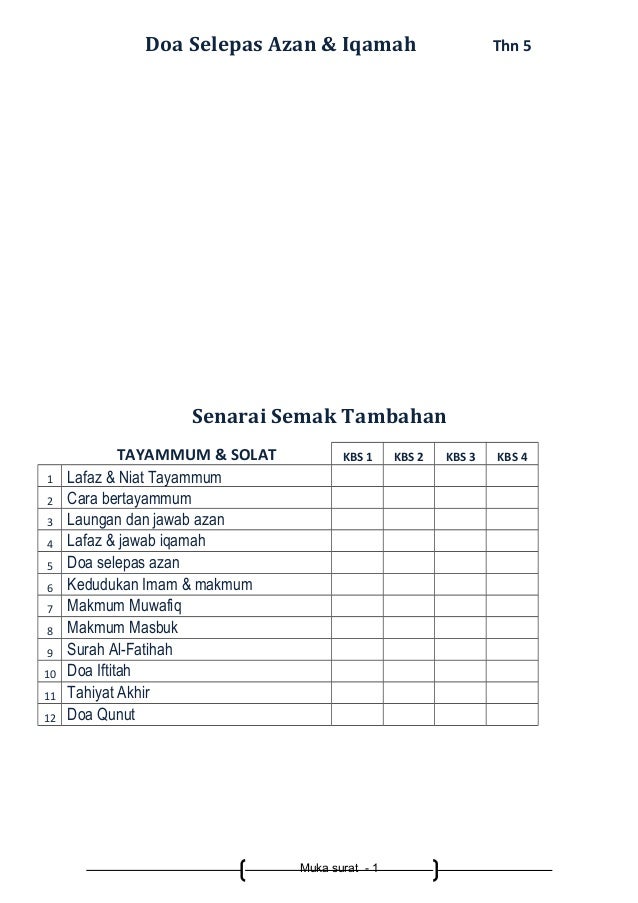 Doa Selepas Azan & Iqamah Thn 5

Senarai Semak Tambahan

| | TAYAMMUM & SOLAT | KBS 1 | KBS 2 | KBS 3 | KBS 4 |
|---|---|---|---|---|---|
| 1 | Lafaz & Niat Tayammum | | | | |
| 2 | Cara bertayammum | | | | |
| 3 | Laungan dan jawab azan | | | | |
| 4 | Lafaz & jawab iqamah | | | | |
| 5 | Doa selepas azan | | | | |
| 6 | Kedudukan Imam & makmum | | | | |
| 7 | Makmum Muwafiq | | | | |
| 8 | Makmum Masbuk | | | | |
| 9 | Surah Al-Fatihah | | | | |
| 10 | Doa Iftitah | | | | |
| 11 | Tahiyat Akhir | | | | |
| 12 | Doa Qunut | | | | |

Muka surat - 1